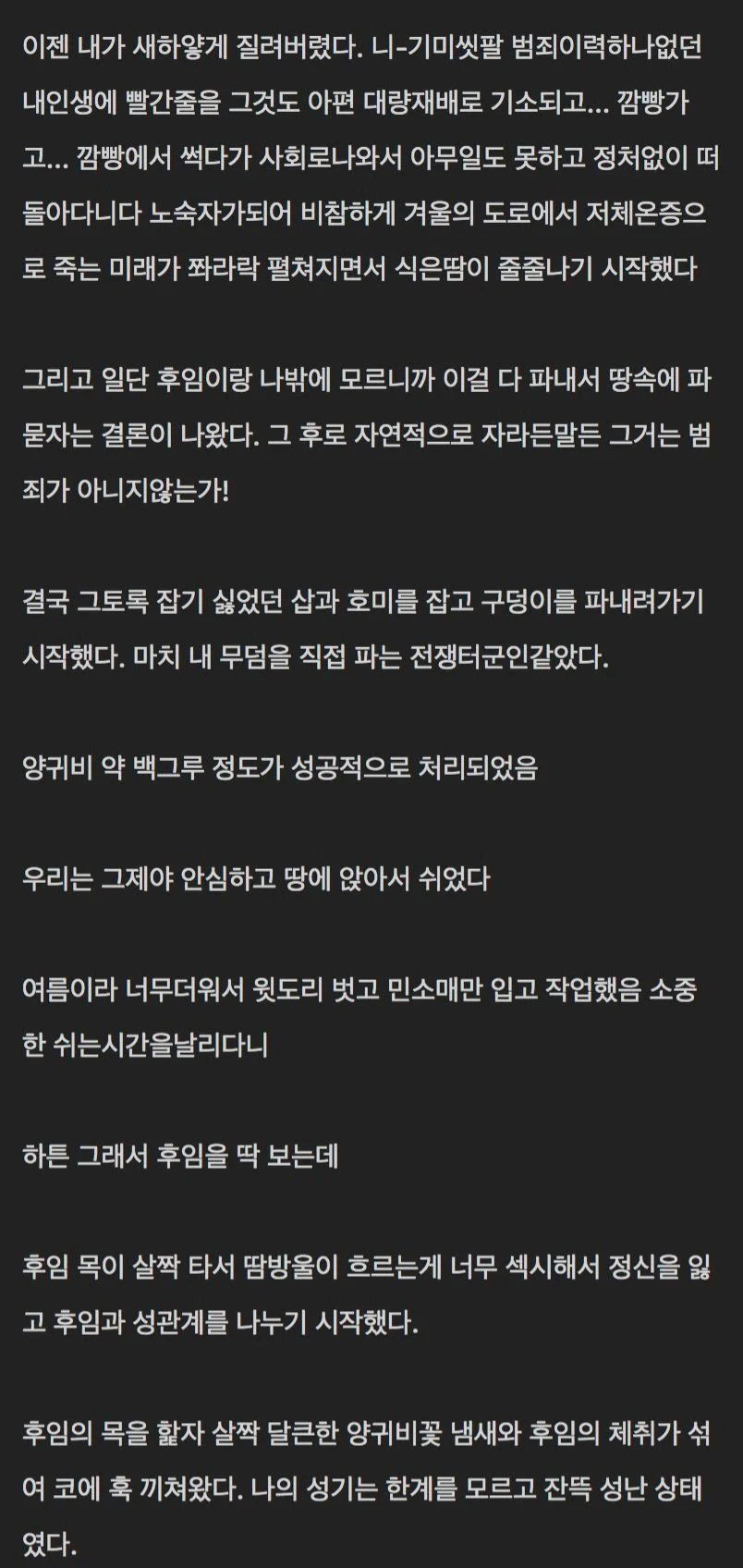 이젠 내가 새하얗게 질려버렸다. 니-기미씻팔 범죄이력하나없던 내인생에 빨간줄을 그것도 아편 대량재배로 기소되고... 깜빵가고... 깜빵에서 썩다가 사회로나와서 아무일도 못하고 정처없이 떠돌아다니다 노숙자가되어 비참하게 겨울의 도로에서 저체온증으로 죽는 미래가 쫘라락 펼쳐지면서 식은땀이 줄줄나기 시작했다

그리고 일단 후임이랑 나밖에 모르니까 이걸 다 파내서 땅속에 파묻자는 결론이 나왔다. 그 후로 자연적으로 자라든말든 그거는 범죄가 아니지않는가!

결국 그토록 잡기 싫었던 삽과 호미를 잡고 구덩이를 파내려가기 시작했다. 마치 내 무덤을 직접 파는 전쟁터군인같았다.

양귀비 약 백그루 정도가 성공적으로 처리되었음

우리는 그제야 안심하고 땅에 앉아서 쉬었다

여름이라 너무더워서 윗도리 벗고 민소매만 입고 작업했음 소중한 쉬는시간을날리다니

하튼 그래서 후임을 딱 보는데

후임 목이 살짝 타서 땀방울이 흐르는게 너무 섹시해서 정신을 잃고 후임과 성관계를 나누기 시작했다.

후임의 목을 핥자 살짝 달큰한 양귀비꽃 냄새와 후임의 체취가 섞여 코에 훅 끼쳐왔다. 나의 성기는 한계를 모르고 잔뜩 성난 상태였다.